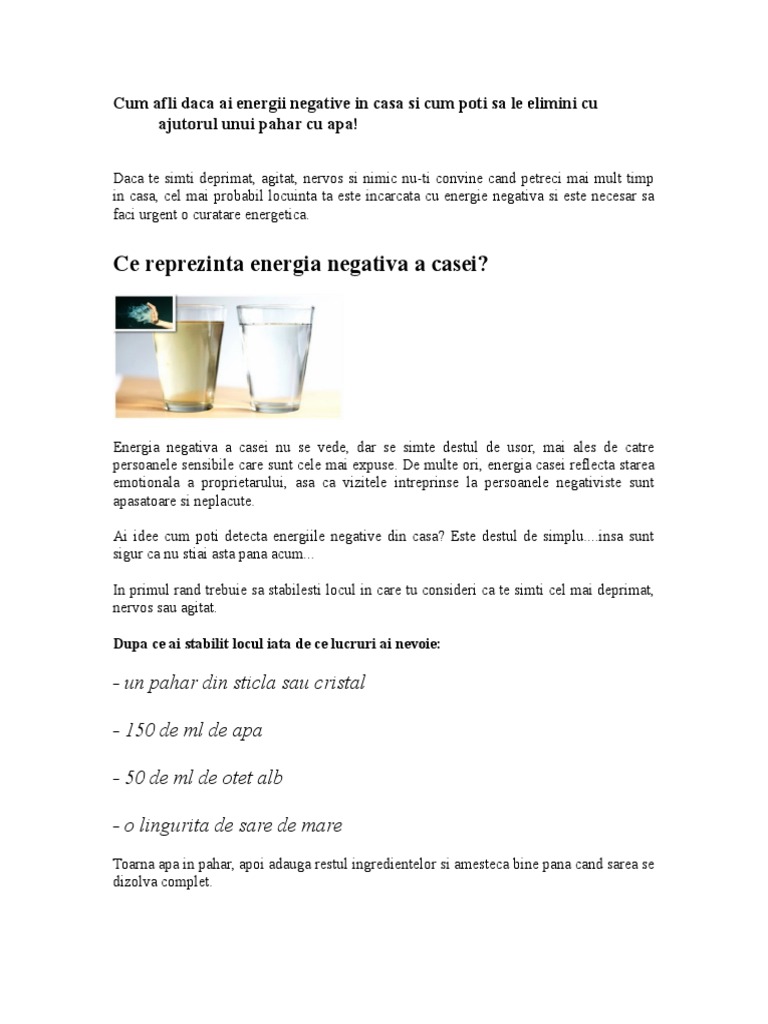 Cum afli daca ai energii negative in casa si cum poti sa le elimini cu ajutorul unui pahar cu apa!

Daca te simti deprimat, agitat, nervos si nimic nu-ti convine cand petreci mai mult timp in casa, cel mai probabil locuinta ta este incarcata cu energie negativa si este necesar sa faci urgent o curatare energetica.

Ce reprezinta energia negativa a casei?

Energia negativa a casei nu se vede, dar se simte destul de usor, mai ales de catre persoanele sensibile care sunt cele mai expuse. De multe ori, energia casei reflecta starea emotionala a proprietarului, asa ca vizitele intreprinse la persoanele negativiste sunt apasatoare si neplacute.

Ai idee cum poti detecta energiile negative din casa? Este destul de simplu....insa sunt sigur ca nu stiai asta pana acum...

In primul rand trebuie sa stabilesti locul in care tu consideri ca te simti cel mai deprimat, nervos sau agitat.

Dupa ce ai stabilit locul iata de ce lucruri ai nevoie:

- un pahar din sticla sau cristal

- 150 de ml de apa

- 50 de ml de otet alb

- o lingurita de sare de mare

Toarna apa in pahar, apoi adauga restul ingredientelor si amesteca bine pana cand sarea se dizolva complet.